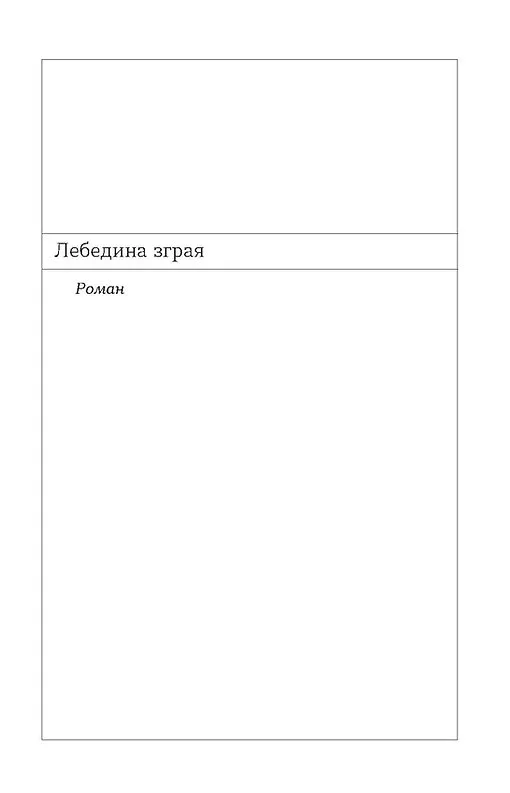 Лебедина зграя

Роман